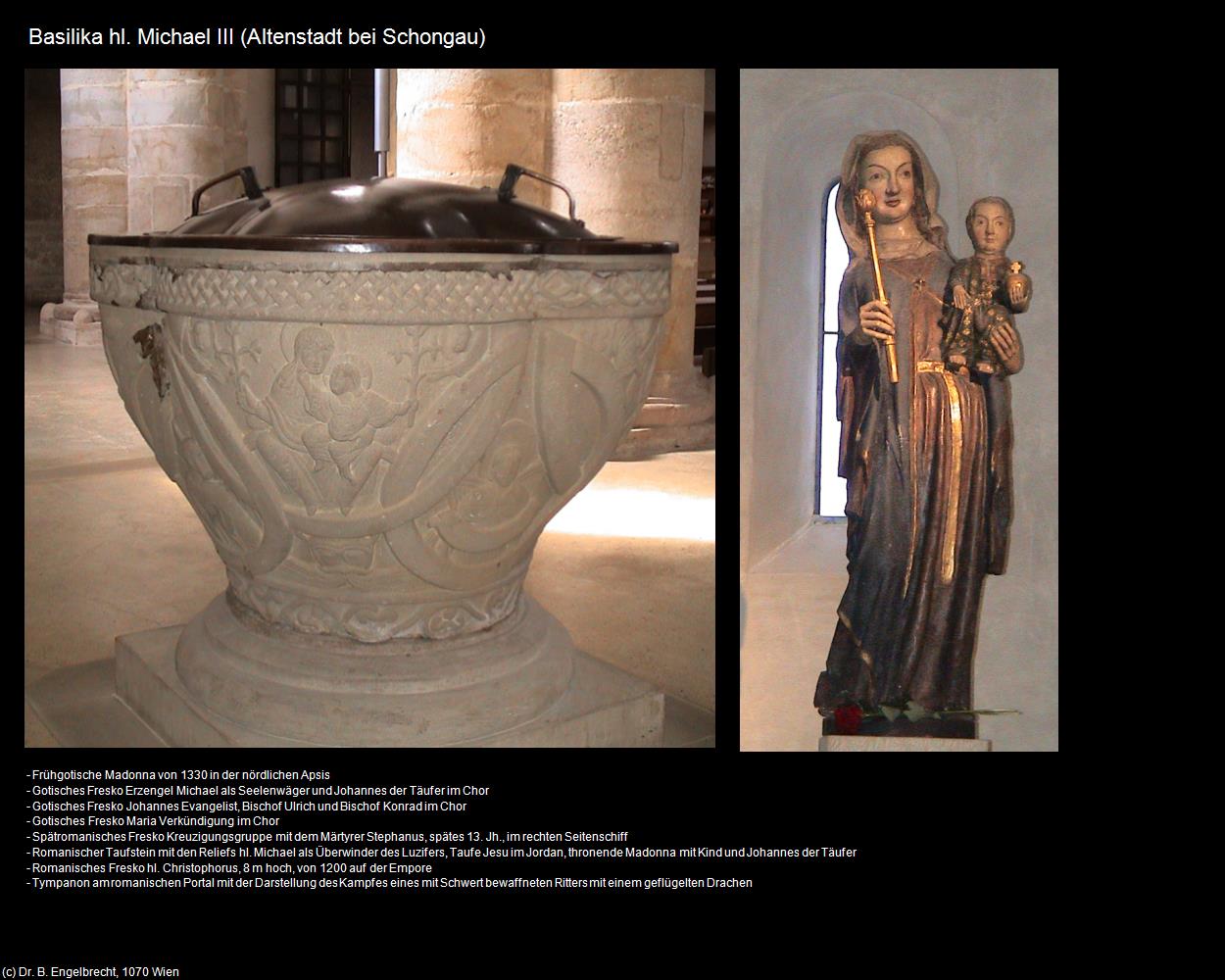 Basilika hl. Michael III (Altenstadt bei Schongau)

- Frühgotische Madonna von 1330 in der nördlichen Apsis
- Gotisches Fresko Erzengel Michael als Seelenwäger und Johannes der Täufer im Chor
- Gotisches Fresko Johannes Evangelist, Bischof Ulrich und Bischof Konrad im Chor
- Gotisches Fresko Maria Verkündigung im Chor
- Spätromanisches Fresko Kreuzigungsgruppe mit dem Märtyrer Stephanus, spätes 13. Jh., im rechten Seitenschiff
- Romanischer Taufstein mit den Reliefs hl. Michael als Überwinder des Luzifers, Taufe Jesu im Jordan, thronende Madonna mit Kind und Johannes der Täufer
- Romanisches Fresko hl. Christophorus, 8 m hoch, von 1200 auf der Empore
- Tympanon am romanischen Portal mit der Darstellung des Kampfes eines mit Schwert bewaffneten Ritters mit einem geflügelten Drachen

(c) Dr. B. Engelbrecht, 1070 Wien